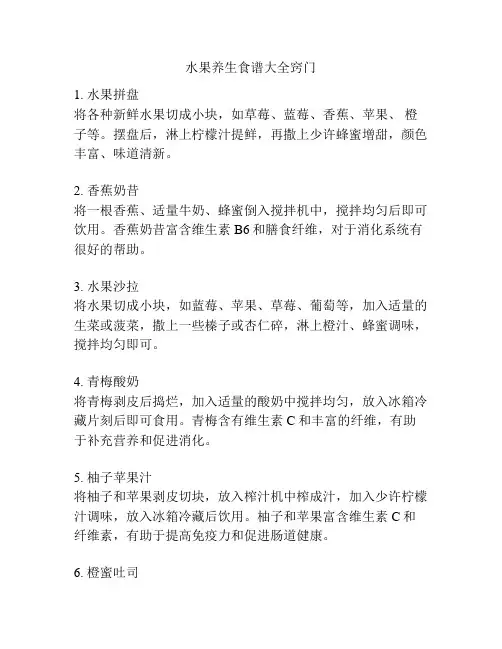 水果养生食谱大全窍门

1. 水果拼盘
将各种新鲜水果切成小块，如草莓、蓝莓、香蕉、苹果、橙子等。摆盘后，淋上柠檬汁提鲜，再撒上少许蜂蜜增甜，颜色丰富、味道清新。

2. 香蕉奶昔
将一根香蕉、适量牛奶、蜂蜜倒入搅拌机中，搅拌均匀后即可饮用。香蕉奶昔富含维生素 B6 和膳食纤维，对于消化系统有很好的帮助。

3. 水果沙拉
将水果切成小块，如蓝莓、苹果、草莓、葡萄等，加入适量的生菜或菠菜，撒上一些榛子或杏仁碎，淋上橙汁、蜂蜜调味，搅拌均匀即可。

4. 青梅酸奶
将青梅剥皮后捣烂，加入适量的酸奶中搅拌均匀，放入冰箱冷藏片刻后即可食用。青梅含有维生素 C 和丰富的纤维，有助于补充营养和促进消化。

5. 柚子苹果汁
将柚子和苹果剥皮切块，放入榨汁机中榨成汁，加入少许柠檬汁调味，放入冰箱冷藏后饮用。柚子和苹果富含维生素 C 和纤维素，有助于提高免疫力和促进肠道健康。

6. 橙蜜吐司